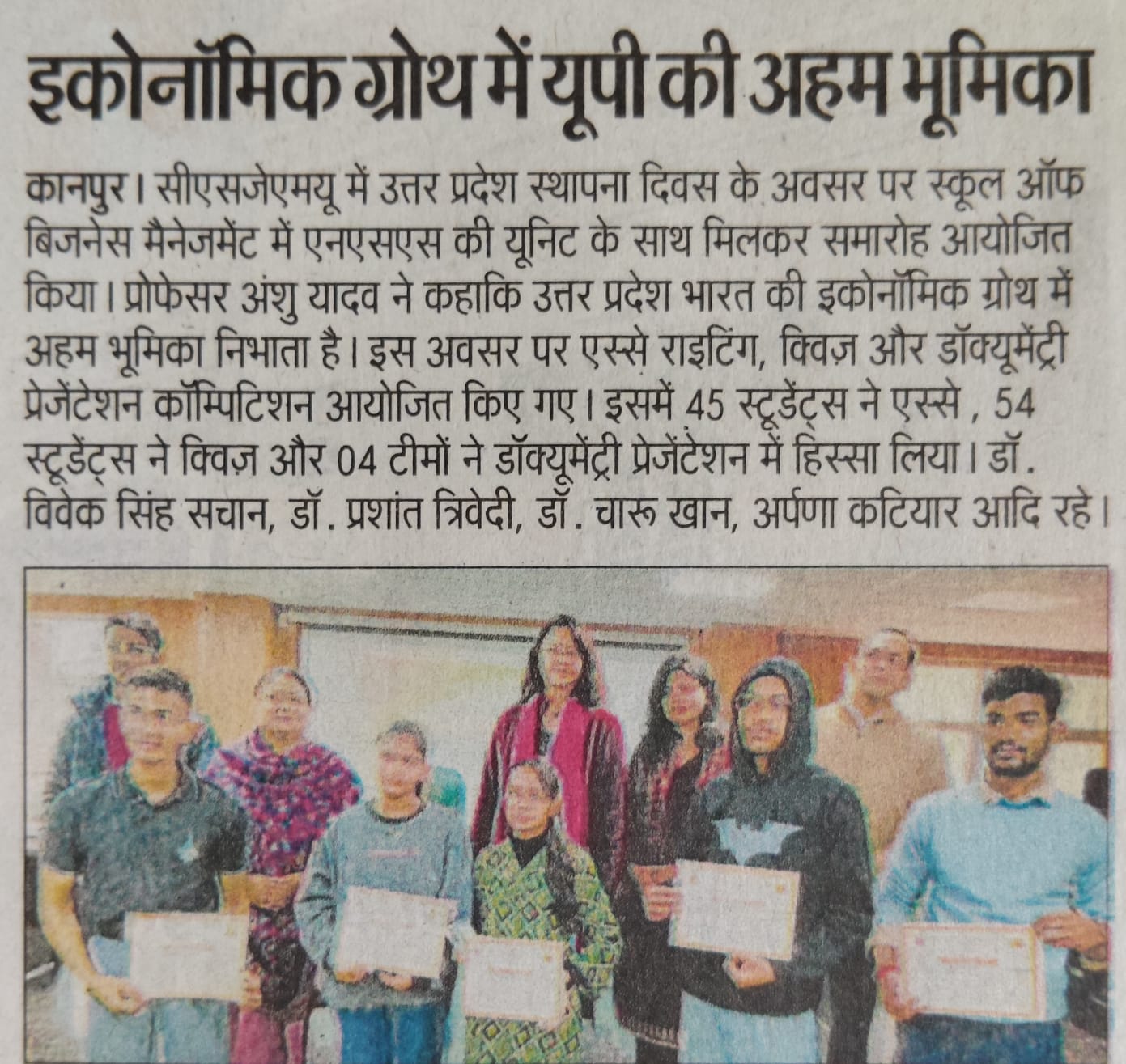 इकोनॉमिक ग्रोथ में यूपी की अहम भूमिका

कानपुर। सीएसजेएमयू में उत्तर प्रदेश स्थापना दिवस के अवसर पर स्कूल ऑफ बिजनेस मैनेजमेंट में एनएसएस की यूनिट के साथ मिलकर समारोह आयोजित किया। प्रोफेसर अंशु यादव ने कहाकि उत्तर प्रदेश भारत की इकोनॉमिक ग्रोथ में अहम भूमिका निभाता है। इस अवसर पर एस्से राइटिंग, क्विज़ और डॉक्यूमेंट्री प्रेजेंटेशन कॉम्पिटिशन आयोजित किए गए। इसमें 45 स्टूडेंट्स ने एस्से , 54 स्टूडेंट्स ने क्विज़ और 04 टीमों ने डॉक्यूमेंट्री प्रेजेंटेशन में हिस्सा लिया। डॉ. विवेक सिंह सचान, डॉ. प्रशांत त्रिवेदी, डॉ. चारू खान, अर्पणा कटियार आदि रहे।